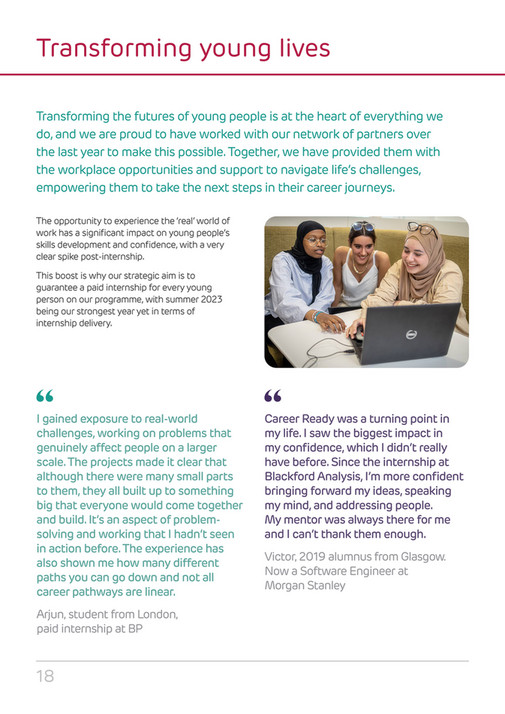 Transforming young lives

Transforming the futures of young people is at the heart of everything we do, and we are proud to have worked with our network of partners over the last year to make this possible. Together, we have provided them with the workplace opportunities and support to navigate life's challenges, empowering them to take the next steps in their career journeys.

The opportunity to experience the 'real' world of work has a significant impact on young people's skills development and confidence, with a very clear spike post-internship.

This boost is why our strategic aim is to guarantee a paid internship for every young person on our programme, with summer 2023 being our strongest year yet in terms of internship delivery.

"

I gained exposure to real-world challenges, working on problems that genuinely affect people on a larger scale. The projects made it clear that although there were many small parts to them, they all built up to something big that everyone would come together and build. It's an aspect of problem-solving and working that I hadn't seen in action before. The experience has also shown me how many different paths you can go down and not all career pathways are linear.

Arjun, student from London, paid internship at BP

"

Career Ready was a turning point in my life. I saw the biggest impact in my confidence, which I didn't really have before. Since the internship at Blackford Analysis, I'm more confident bringing forward my ideas, speaking my mind, and addressing people. My mentor was always there for me and I can't thank them enough.

Victor, 2019 alumnus from Glasgow. Now a Software Engineer at Morgan Stanley

18